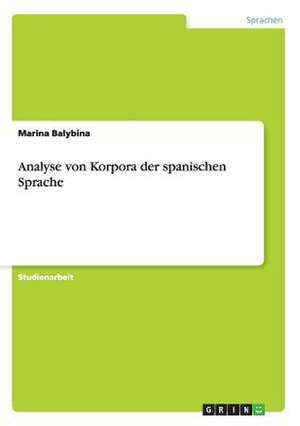 Sprachen

Marina Balybina

Analyse von Korpora der spanischen Sprache

Studienarbeit

GRIN